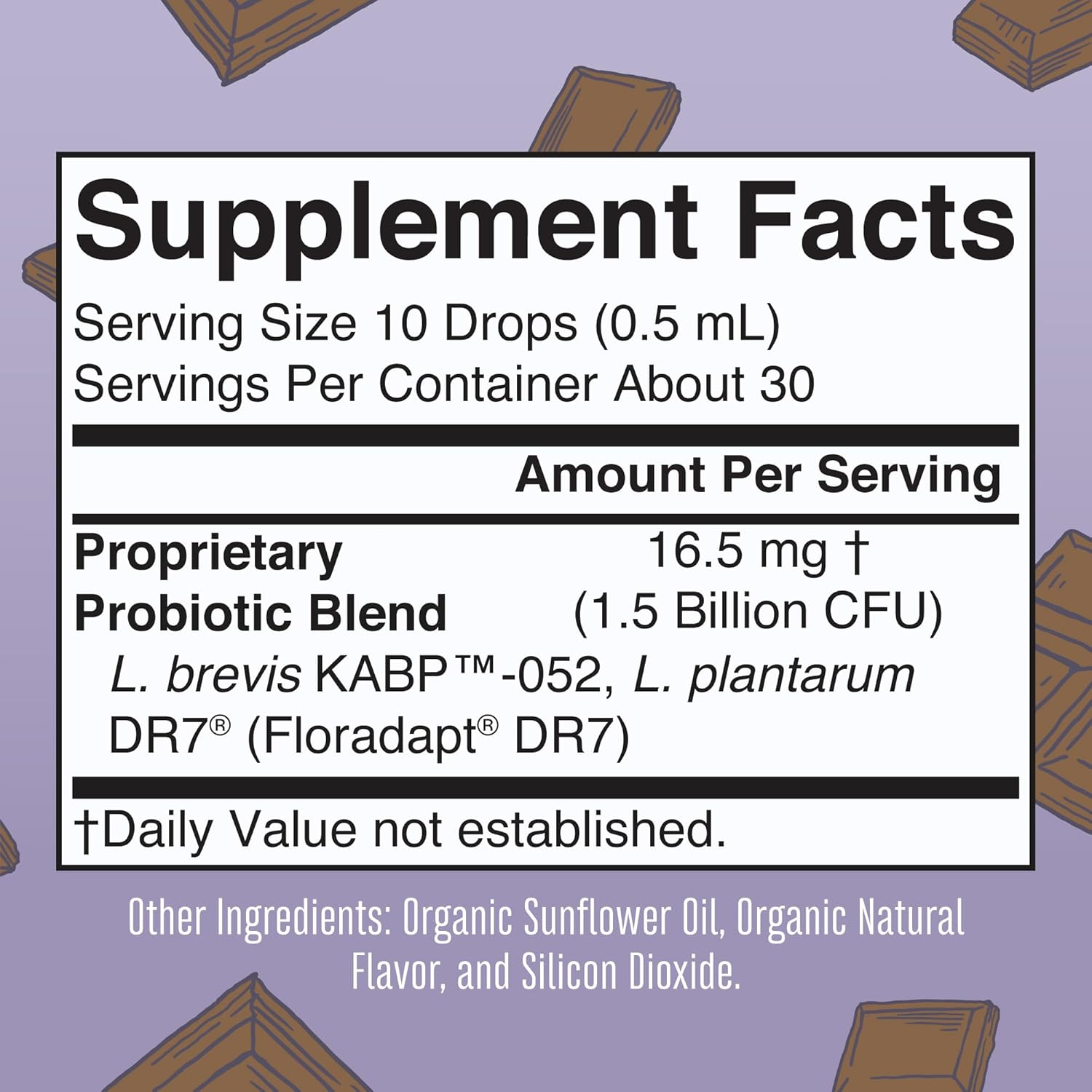 Supplement Facts

Serving Size 10 Drops (0.5 mL)
Servings Per Container About 30

| | Amount Per Serving |
|---|---|
| Proprietary Probiotic Blend | 16.5 mg † (1.5 Billion CFU) |

L. brevis KABP™-052, L. plantarum DR7® (Floradapt® DR7)

†Daily Value not established.

Other Ingredients: Organic Sunflower Oil, Organic Natural Flavor, and Silicon Dioxide.